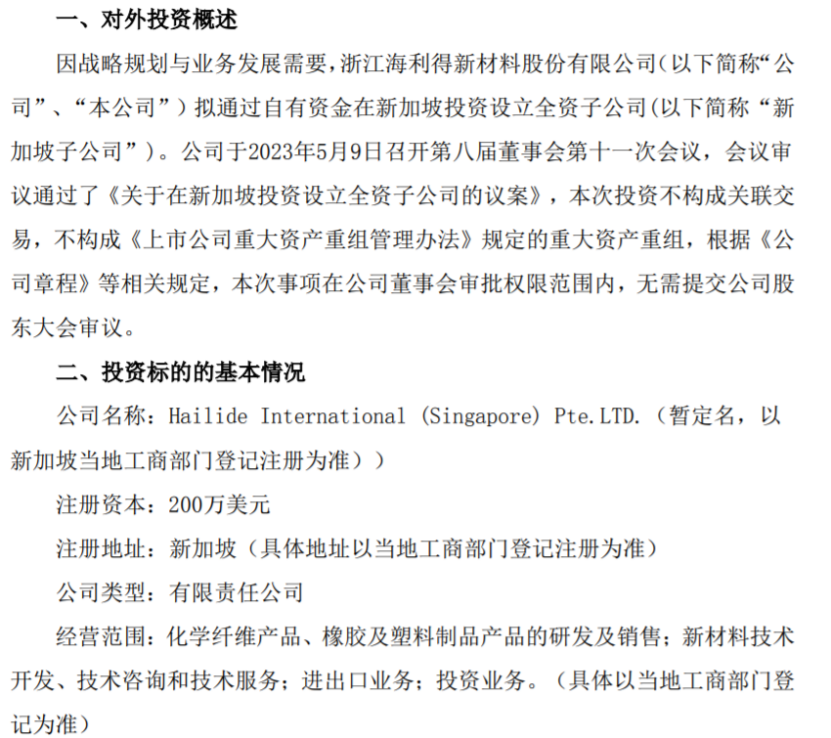 一、对外投资概述

因战略规划与业务发展需要，浙江海利得新材料股份有限公司（以下简称“公司”、“本公司”）拟通过自有资金在新加坡投资设立全资子公司(以下简称“新加坡子公司”)。公司于2023年5月9日召开第八届董事会第十一次会议，会议审议通过了《关于在新加坡投资设立全资子公司的议案》，本次投资不构成关联交易，不构成《上市公司重大资产重组管理办法》规定的重大资产重组，根据《公司章程》等相关规定，本次事项在公司董事会审批权限范围内，无需提交公司股东大会审议。

二、投资标的的基本情况

公司名称：Hailide International (Singapore) Pte.LTD.（暂定名，以新加坡当地工商部门登记注册为准））

注册资本：200万美元

注册地址：新加坡（具体地址以当地工商部门登记注册为准）

公司类型：有限责任公司

经营范围：化学纤维产品、橡胶及塑料制品产品的研发及销售；新材料技术开发、技术咨询和技术服务；进出口业务；投资业务。（具体以当地工商部门登记为准）